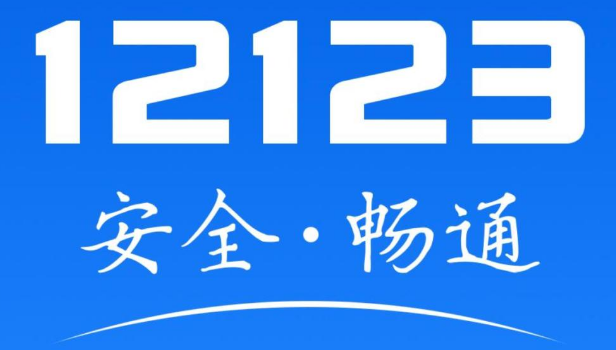 12123

安全·畅通